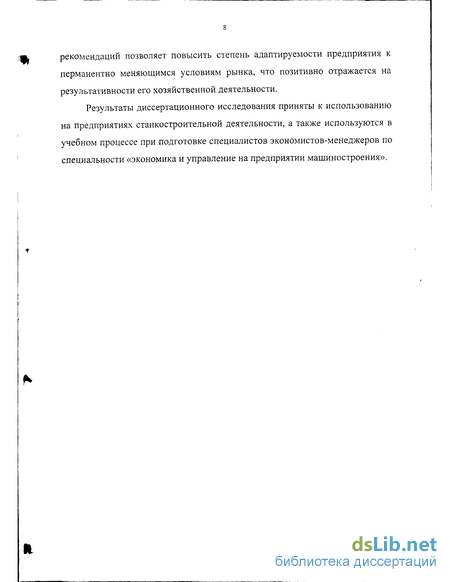 8

рекомендаций позволяет повысить степень адаптируемости предприятия к перманентно меняющимся условиям рынка, что позитивно отражается на результативности его хозяйственной деятельности.

Результаты диссертационного исследования приняты к использованию на предприятиях станкостроительной деятельности, а также используются в учебном процессе при подготовке специалистов экономистов-менеджеров по специальности «экономика и управление на предприятии машиностроения».

dsLib.net
библиотека диссертаций